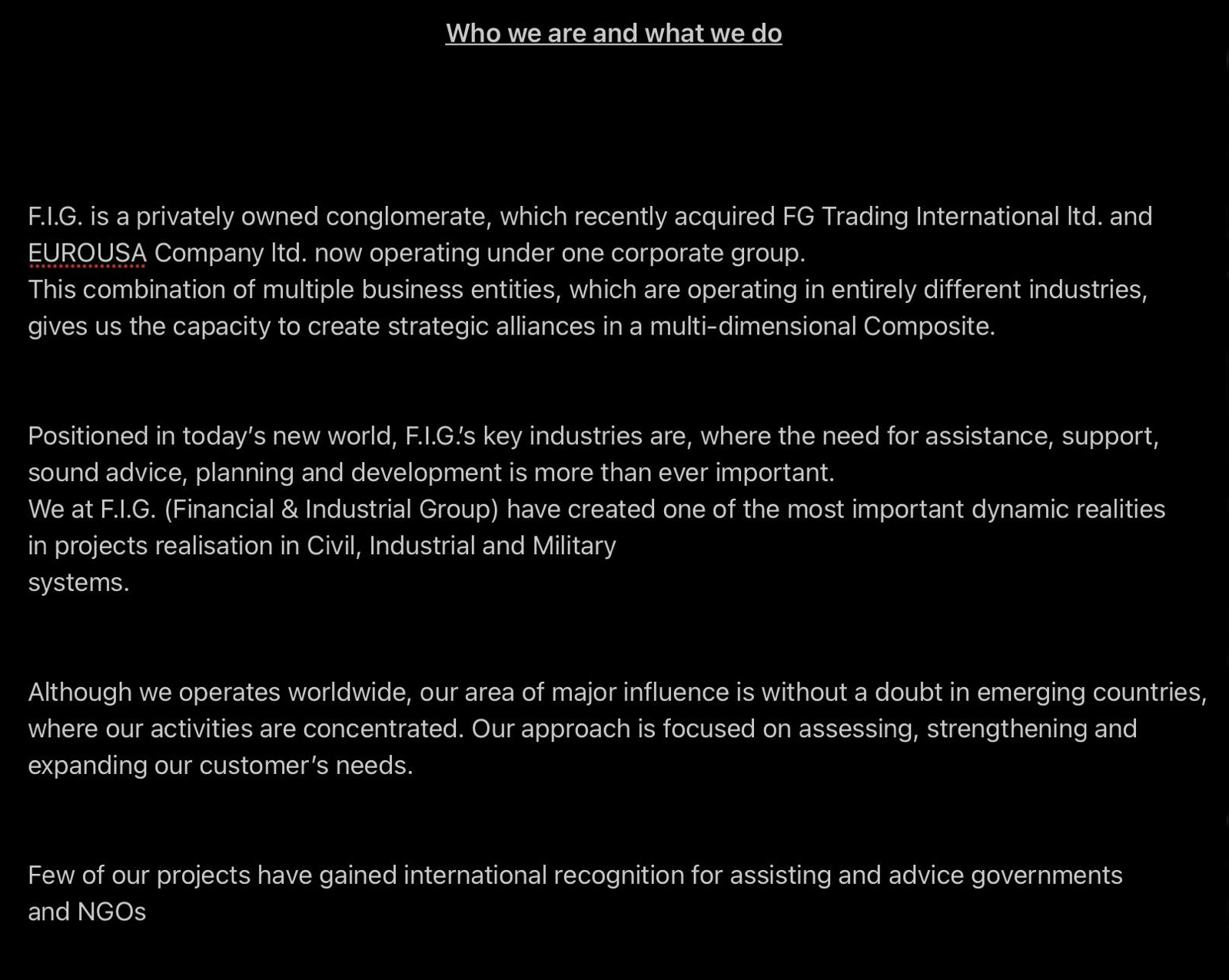 Who we are and what we do

F.I.G. is a privately owned conglomerate, which recently acquired FG Trading International ltd. and EUROUSA Company ltd. now operating under one corporate group.
This combination of multiple business entities, which are operating in entirely different industries, gives us the capacity to create strategic alliances in a multi-dimensional Composite.

Positioned in today's new world, F.I.G.'s key industries are, where the need for assistance, support, sound advice, planning and development is more than ever important.
We at F.I.G. (Financial & Industrial Group) have created one of the most important dynamic realities in projects realisation in Civil, Industrial and Military systems.

Although we operates worldwide, our area of major influence is without a doubt in emerging countries, where our activities are concentrated. Our approach is focused on assessing, strengthening and expanding our customer's needs.

Few of our projects have gained international recognition for assisting and advice governments and NGOs